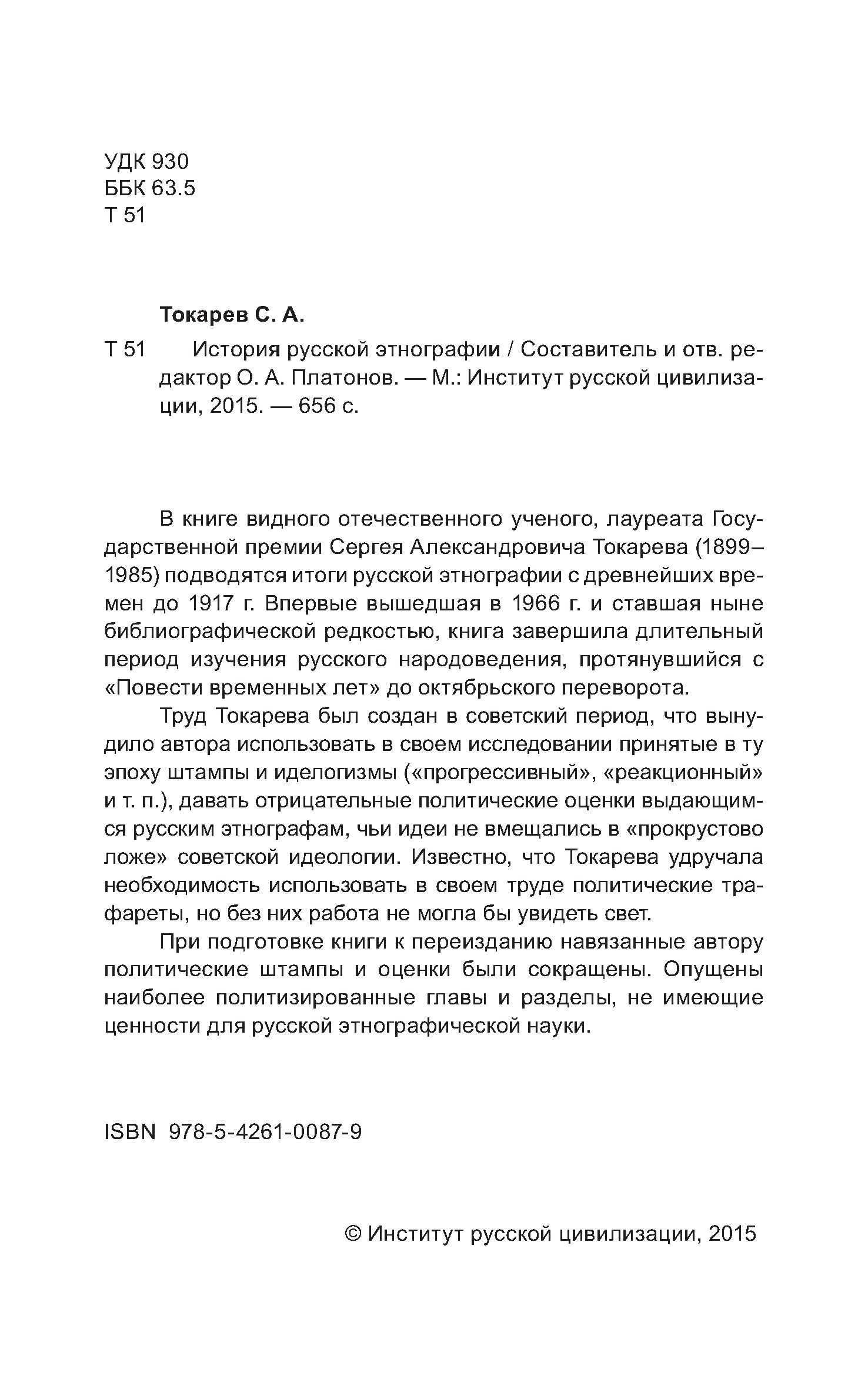 УДК 930
ББК 63.5
Т 51

Токарев С. А.

Т 51 История русской этнографии / Составитель и отв. редактор О. А. Платонов. — М.: Институт русской цивилизации, 2015. — 656 с.

В книге видного отечественного ученого, лауреата Государственной премии Сергея Александровича Токарева (1899–1985) подводятся итоги русской этнографии с древнейших времен до 1917 г. Впервые вышедшая в 1966 г. и ставшая ныне библиографической редкостью, книга завершила длительный период изучения русского народоведения, протянувшийся с «Повести временных лет» до октябрьского переворота.

Труд Токарева был создан в советский период, что вынудило автора использовать в своем исследовании принятые в ту эпоху штампы и иделогизмы («прогрессивный», «реакционный» и т. п.), давать отрицательные политические оценки выдающимся русским этнографам, чьи идеи не вмещались в «прокрустово ложе» советской идеологии. Известно, что Токарева удручала необходимость использовать в своем труде политические трафареты, но без них работа не могла бы увидеть свет.

При подготовке книги к переизданию навязанные автору политические штампы и оценки были сокращены. Опущены наиболее политизированные главы и разделы, не имеющие ценности для русской этнографической науки.

ISBN 978-5-4261-0087-9

© Институт русской цивилизации, 2015